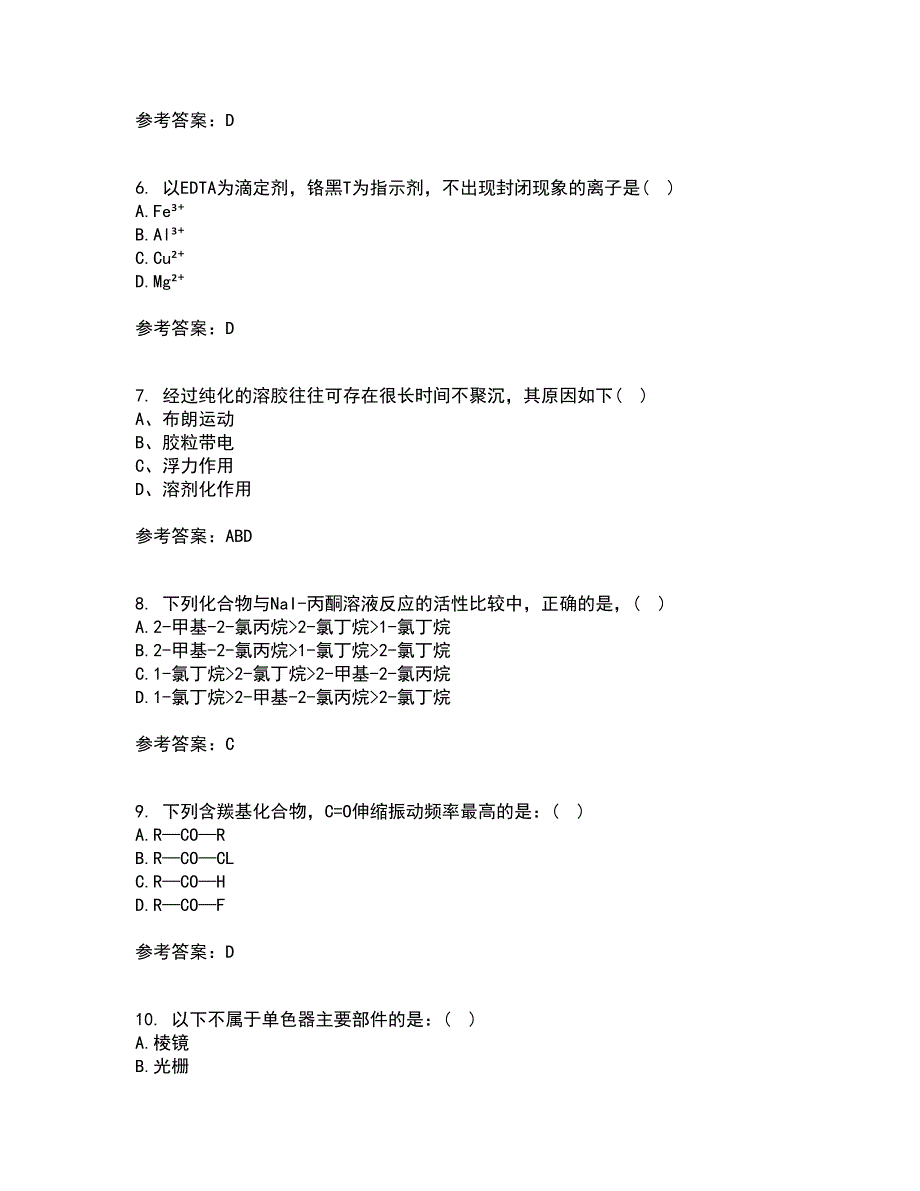 参考答案：D

6. 以EDTA为滴定剂，铬黑T为指示剂，不出现封闭现象的离子是（ ）
A. $Fe^{3+}$
B. $Al^{3+}$
C. $Cu^{2+}$
D. $Mg^{2+}$

参考答案：D

7. 经过纯化的溶胶往往可存在很长时间不聚沉，其原因如下（ ）
A、布朗运动
B、胶粒带电
C、浮力作用
D、溶剂化作用

参考答案：ABD

8. 下列化合物与NaI-丙酮溶液反应的活性比较中，正确的是，（ ）
A. 2-甲基-2-氯丙烷>2-氯丁烷>1-氯丁烷
B. 2-甲基-2-氯丙烷>1-氯丁烷>2-氯丁烷
C. 1-氯丁烷>2-氯丁烷>2-甲基-2-氯丙烷
D. 1-氯丁烷>2-甲基-2-氯丙烷>2-氯丁烷

参考答案：C

9. 下列含羰基化合物，C=O伸缩振动频率最高的是：（ ）
A. R—CO—R
B. R—CO—CL
C. R—CO—H
D. R—CO—F

参考答案：D

10. 以下不属于单色器主要部件的是：（ ）
A. 棱镜
B. 光栅